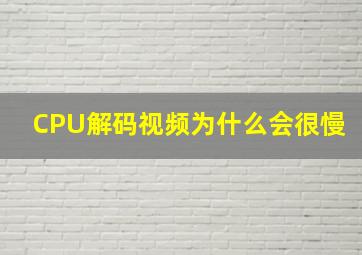 CPU解码视频为什么会很慢